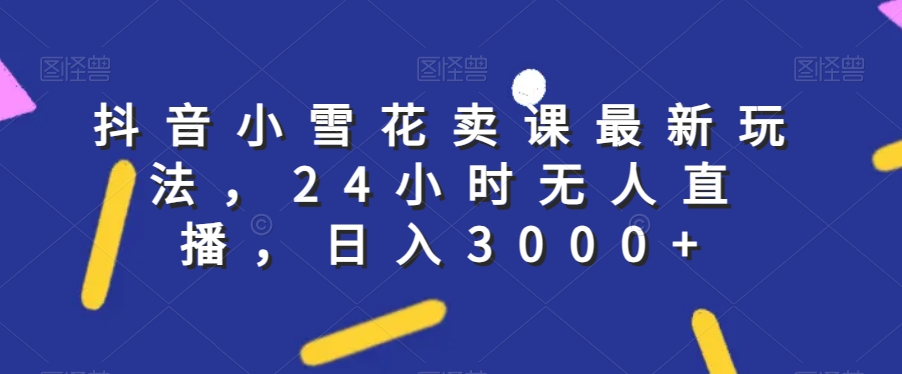 图怪兽 图怪兽 图怪兽

抖音小雪花卖课最新玩法，24小时无人直播，日入3000+